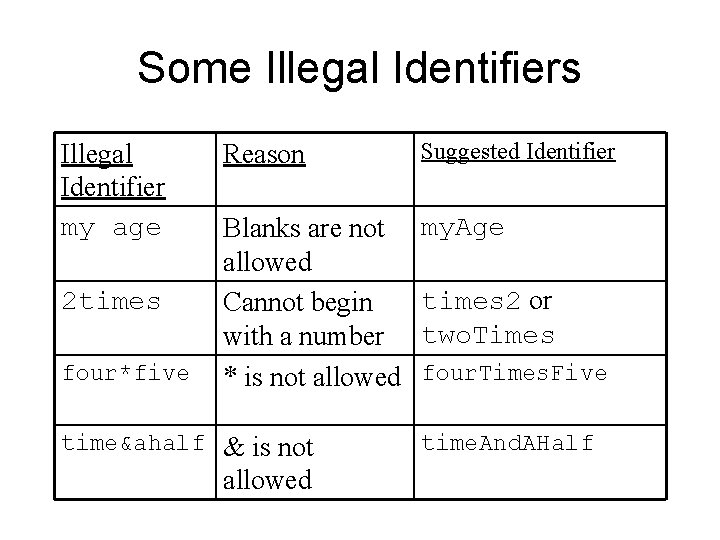 Some Illegal Identifiers

| Illegal Identifier | Reason | Suggested Identifier |
|---|---|---|
| my age | Blanks are not allowed | myAge |
| 2times | Cannot begin with a number | times2 or twoTimes |
| four*five | * is not allowed | fourTimesFive |
| time&ahalf | & is not allowed | timeAndAHalf |